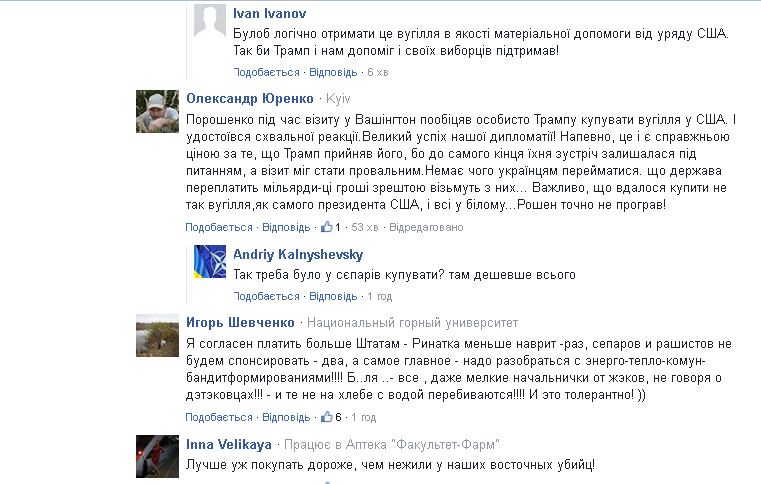 Ivan Ivanov
Булоб логічно отримати це вугілля в якості матеріальної допомоги від уряду США. Так би Трамп і нам допоміг і своїх виборців підтримав!
Подобається · Відповідь · 6 хв

Олександр Юренко · Kyiv
Порошенко під час візиту у Вашінгтон пообіцяв особисто Трампу купувати вугілля у США. І удостоївся схвальної реакції.Великий успіх нашої дипломатії! Напевно, це і є справжньою ціною за те, що Трамп прийняв його, бо до самого кінця їхня зустріч залишалася під питанням, а візит міг стати провальним.Немає чого українцям перейматися. що держава переплатить мільярди-ці гроші зрештою візьмуть з них... Важливо, що вдалося купити не так вугілля,як самого президента США, і всі у білому...Рошен точно не програв!
Подобається · Відповідь · 1 · 53 хв · Відредаговано

Andriy Kalnyshevsky
Так треба було у сєпарів купувати? там дешевше всього
Подобається · Відповідь · 1 год

Игорь Шевченко · Национальный горный университет
Я согласен платить больше Штатам - Ринатка меньше наврит -раз, сепаров и рашистов не будем спонсировать - два, а самое главное - надо разобраться с энерго-тепло-комун-бандитформированиями!!!! Б..ля ..- все , даже мелкие начальнички от жэков, не говоря о дэтэковцах!!! - и те не на хлебе с водой перебиваются!!!! И это толерантно! ))
Подобається · Відповідь · 6 · 1 год

Inna Velikaya · Працює в Аптека "Факультет-Фарм"
Лучше уж покупать дороже, чем нежили у наших восточных убийц!